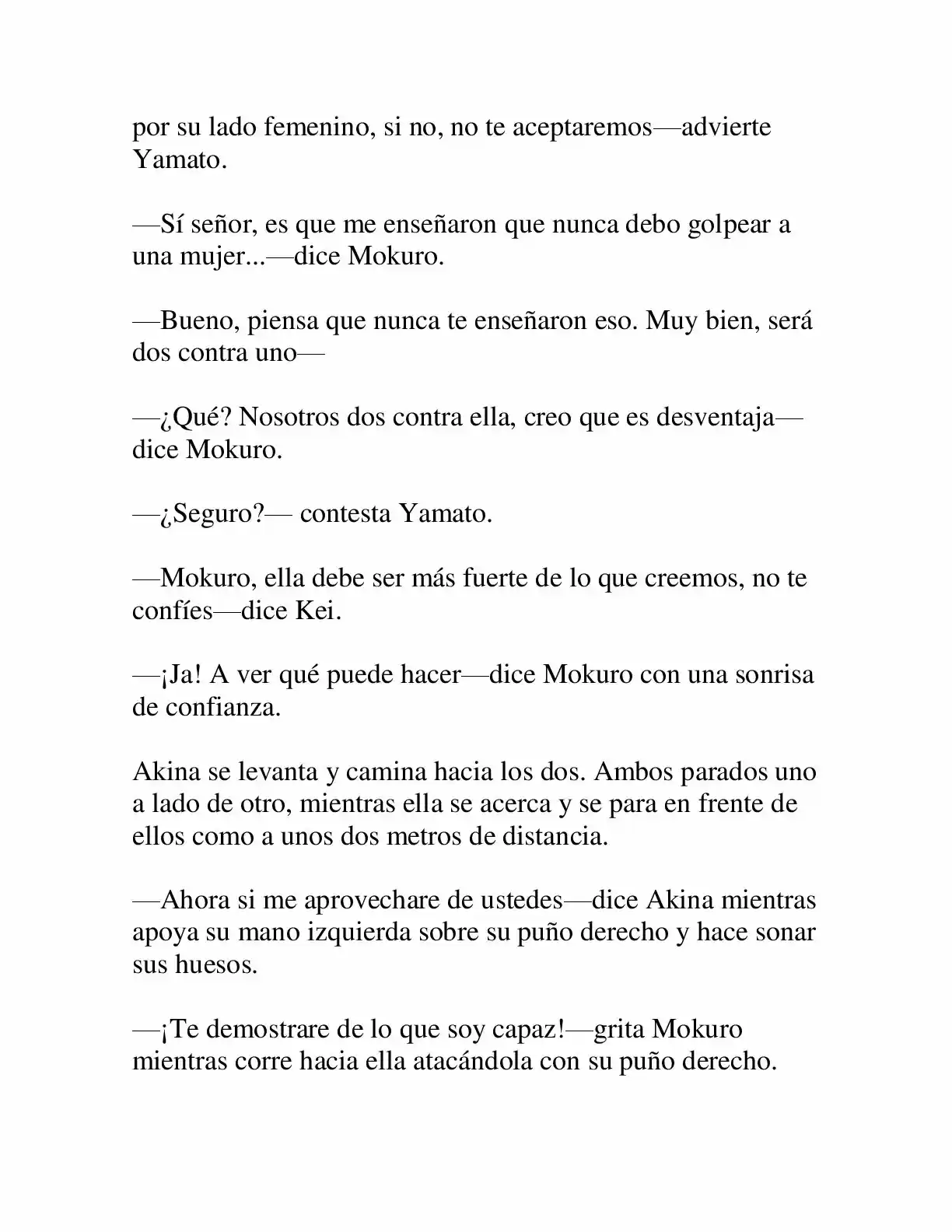 por su lado femenino, si no, no te aceptaremos—advierte Yamato.

—Sí señor, es que me enseñaron que nunca debo golpear a una mujer...—dice Mokuro.

—Bueno, piensa que nunca te enseñaron eso. Muy bien, será dos contra uno—

—¿Qué? Nosotros dos contra ella, creo que es desventaja—dice Mokuro.

—¿Seguro?— contesta Yamato.

—Mokuro, ella debe ser más fuerte de lo que creemos, no te confíes—dice Kei.

—¡Ja! A ver qué puede hacer—dice Mokuro con una sonrisa de confianza.

Akina se levanta y camina hacia los dos. Ambos parados uno a lado de otro, mientras ella se acerca y se para en frente de ellos como a unos dos metros de distancia.

—Ahora si me aprovechare de ustedes—dice Akina mientras apoya su mano izquierda sobre su puño derecho y hace sonar sus huesos.

—¡Te demostrare de lo que soy capaz!—grita Mokuro mientras corre hacia ella atacándola con su puño derecho.